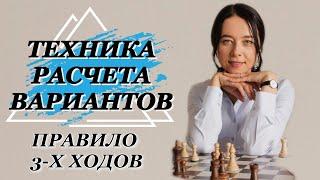 ТЕХНИКА РАСЧЕТА ВАРИАНТОВ

ПРАВИЛО 3-Х ХОДОВ